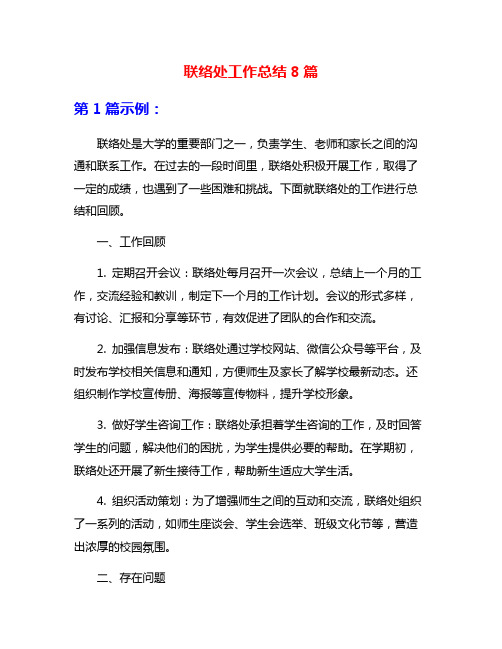 联络处工作总结 8 篇

第 1 篇示例：

联络处是大学的重要部门之一，负责学生、老师和家长之间的沟通和联系工作。在过去的一段时间里，联络处积极开展工作，取得了一定的成绩，也遇到了一些困难和挑战。下面就联络处的工作进行总结和回顾。

一、工作回顾

1. 定期召开会议：联络处每月召开一次会议，总结上一个月的工作，交流经验和教训，制定下一个月的工作计划。会议的形式多样，有讨论、汇报和分享等环节，有效促进了团队的合作和交流。

2. 加强信息发布：联络处通过学校网站、微信公众号等平台，及时发布学校相关信息和通知，方便师生及家长了解学校最新动态。还组织制作学校宣传册、海报等宣传物料，提升学校形象。

3. 做好学生咨询工作：联络处承担着学生咨询的工作，及时回答学生的问题，解决他们的困扰，为学生提供必要的帮助。在学期初，联络处还开展了新生接待工作，帮助新生适应大学生活。

4. 组织活动策划：为了增强师生之间的互动和交流，联络处组织了一系列的活动，如师生座谈会、学生会选举、班级文化节等，营造出浓厚的校园氛围。

二、存在问题